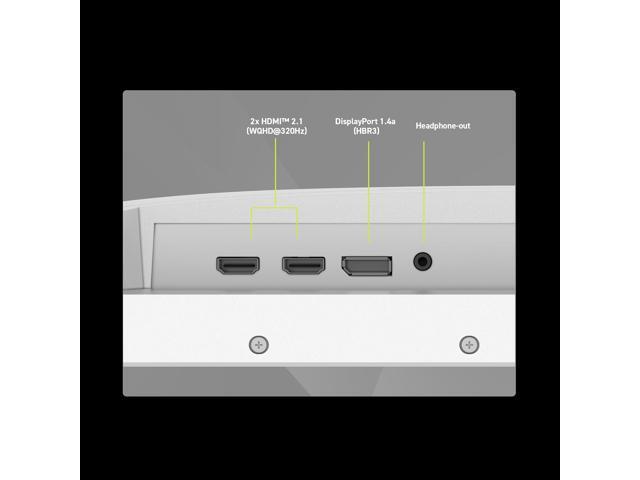 2x HDMI™ 2.1
(WQHD@320Hz)

DisplayPort 1.4a
(HBR3)

Headphone-out